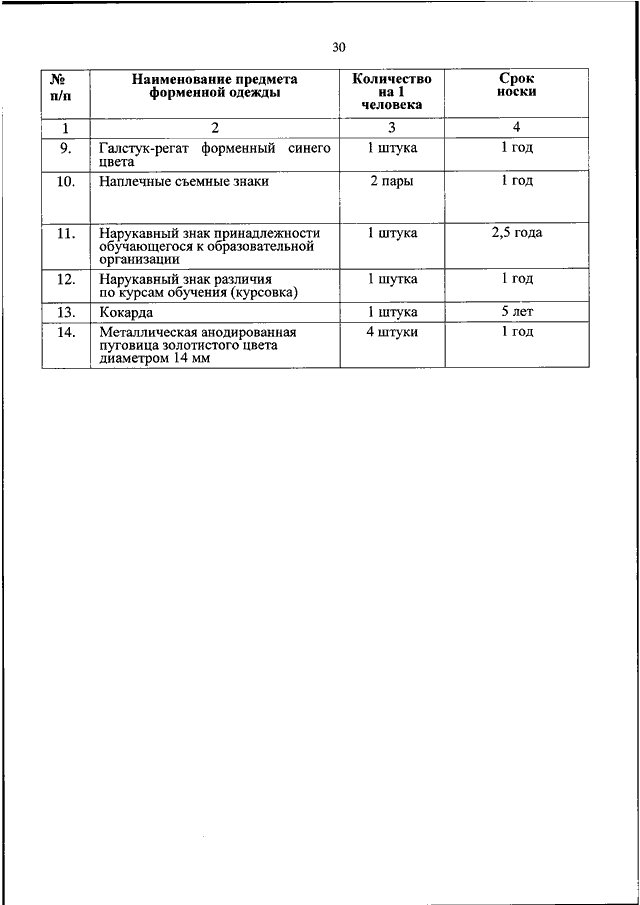 30

| № п/п | Наименование предмета форменной одежды | Количество на 1 человека | Срок носки |
|---|---|---|---|
| 1 | 2 | 3 | 4 |
| 9. | Галстук-регат форменный синего цвета | 1 штука | 1 год |
| 10. | Наплечные съемные знаки | 2 пары | 1 год |
| 11. | Нарукавный знак принадлежности обучающегося к образовательной организации | 1 штука | 2,5 года |
| 12. | Нарукавный знак различия по курсам обучения (курсовка) | 1 шутка | 1 год |
| 13. | Кокарда | 1 штука | 5 лет |
| 14. | Металлическая анодированная пуговица золотистого цвета диаметром 14 мм | 4 штуки | 1 год |